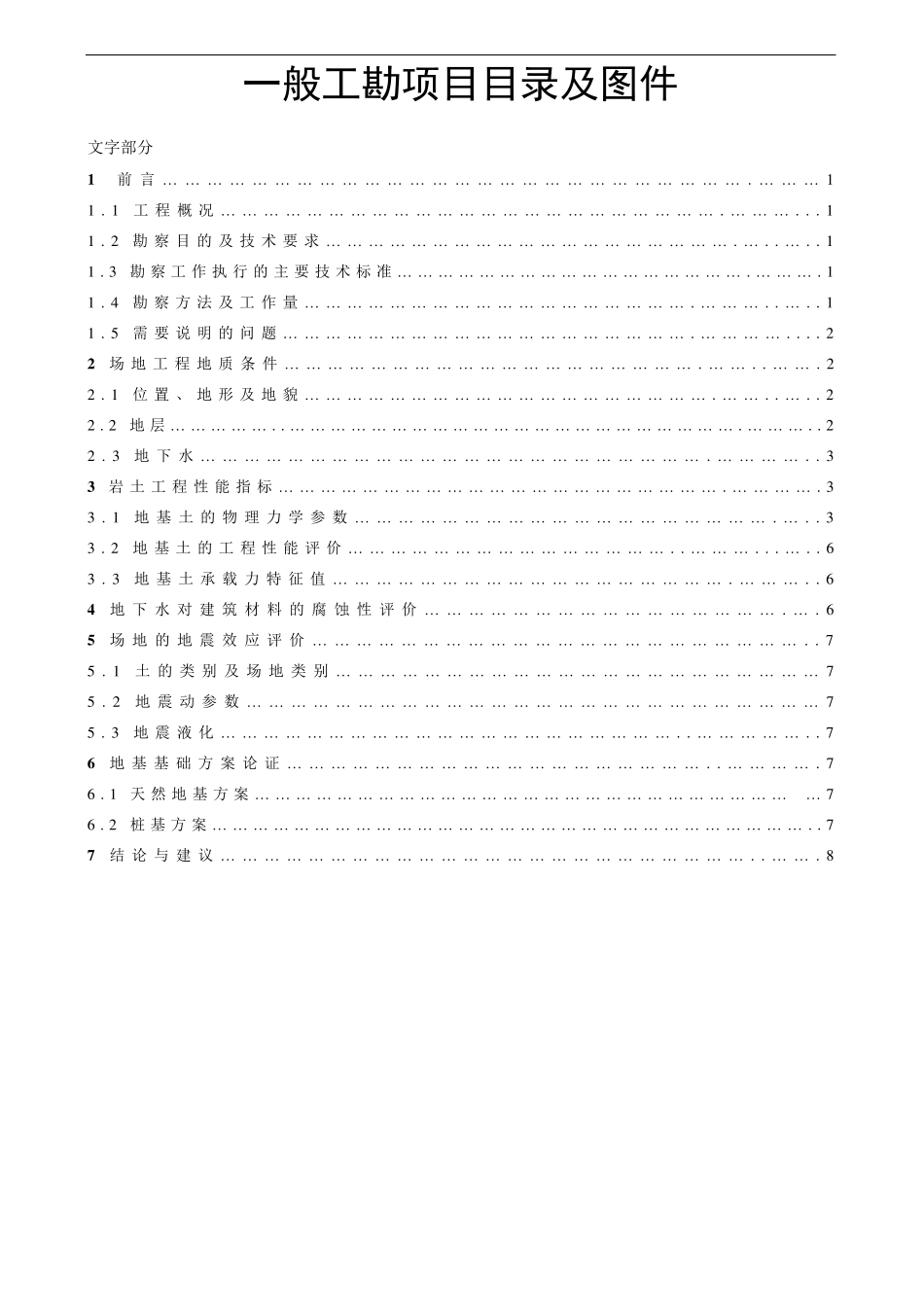 一般工勘项目目录及图件

文字部分

1 前言 1

1.1 工程概况 1

1.2 勘察目的及技术要求 1

1.3 勘察工作执行的主要技术标准 1

1.4 勘察方法及工作量 1

1.5 需要说明的问题 2

2 场地工程地质条件 2

2.1 位置、地形及地貌 2

2.2 地层 2

2.3 地下水 3

3 岩土工程性能指标 3

3.1 地基土的物理力学参数 3

3.2 地基土的工程性能评价 6

3.3 地基土承载力特征值 6

4 地下水对建筑材料的腐蚀性评价 6

5 场地的地震效应评价 7

5.1 土的类别及场地类别 7

5.2 地震动参数 7

5.3 地震液化 7

6 地基基础方案论证 7

6.1 天然地基方案 7

6.2 桩基方案 7

7 结论与建议 8